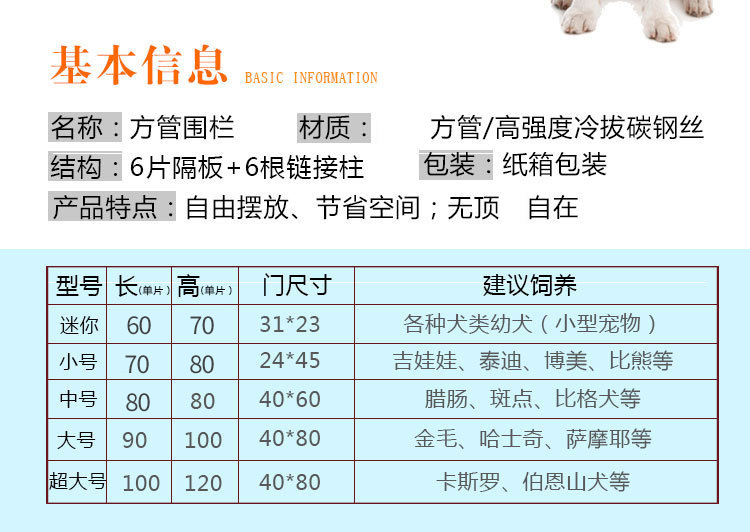 基本信息 BASIC INFORMATION

名称：方管围栏 材质： 方管/高强度冷拔碳钢丝

结构：6片隔板+6根链接柱 包装：纸箱包装

产品特点：自由摆放、节省空间；无顶 自在

| 型号 | 长(单片) | 高(单片) | 门尺寸 | 建议饲养 |
|---|---|---|---|---|
| 迷你 | 60 | 70 | 31*23 | 各种犬类幼犬（小型宠物） |
| 小号 | 70 | 80 | 24*45 | 吉娃娃、泰迪、博美、比熊等 |
| 中号 | 80 | 80 | 40*60 | 腊肠、斑点、比格犬等 |
| 大号 | 90 | 100 | 40*80 | 金毛、哈士奇、萨摩耶等 |
| 超大号 | 100 | 120 | 40*80 | 卡斯罗、伯恩山犬等 |